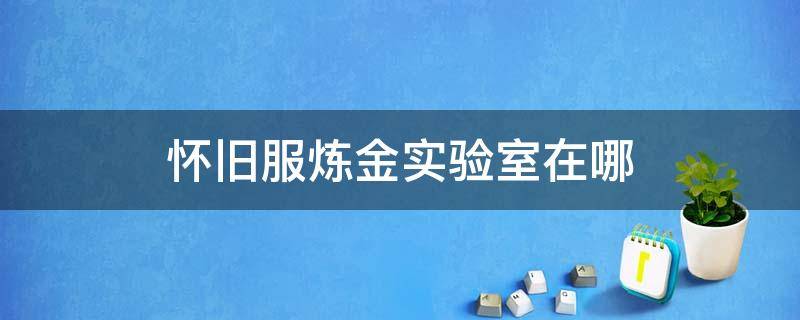 怀旧服炼金实验室在哪